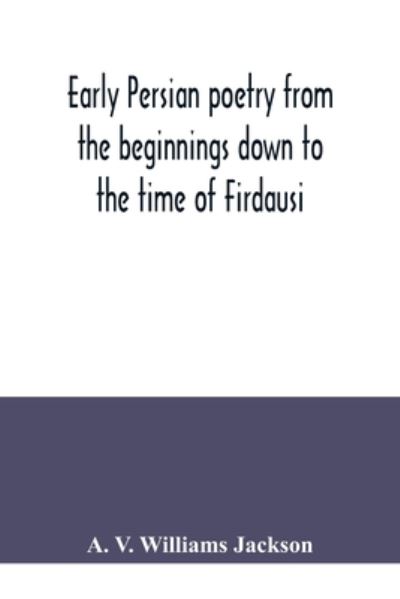 Early Persian poetry from the beginnings down to the time of Firdausi

A. V. Williams Jackson